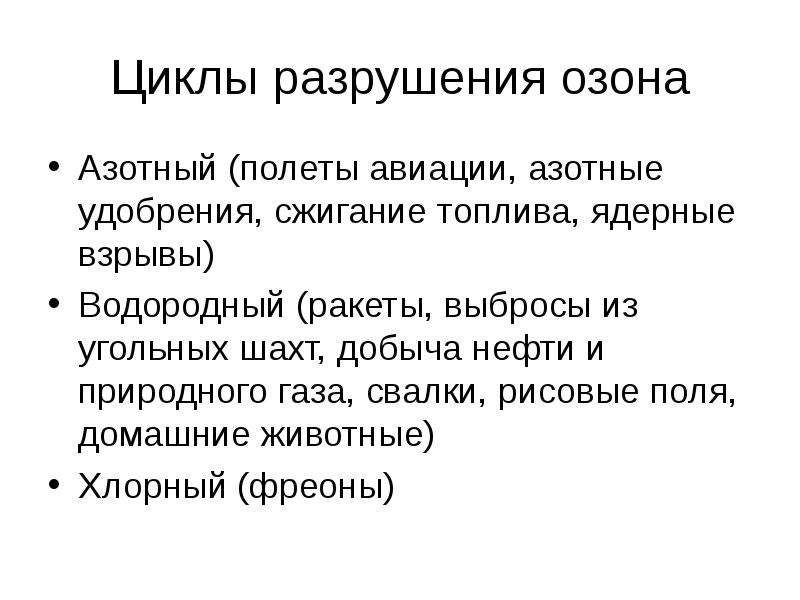 Циклы разрушения озона

• Азотный (полеты авиации, азотные удобрения, сжигание топлива, ядерные взрывы)
• Водородный (ракеты, выбросы из угольных шахт, добыча нефти и природного газа, свалки, рисовые поля, домашние животные)
• Хлорный (фреоны)